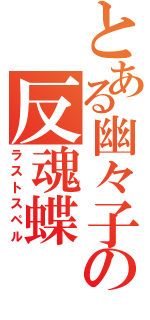 とある幽々子の

反魂蝶

ラストスペル